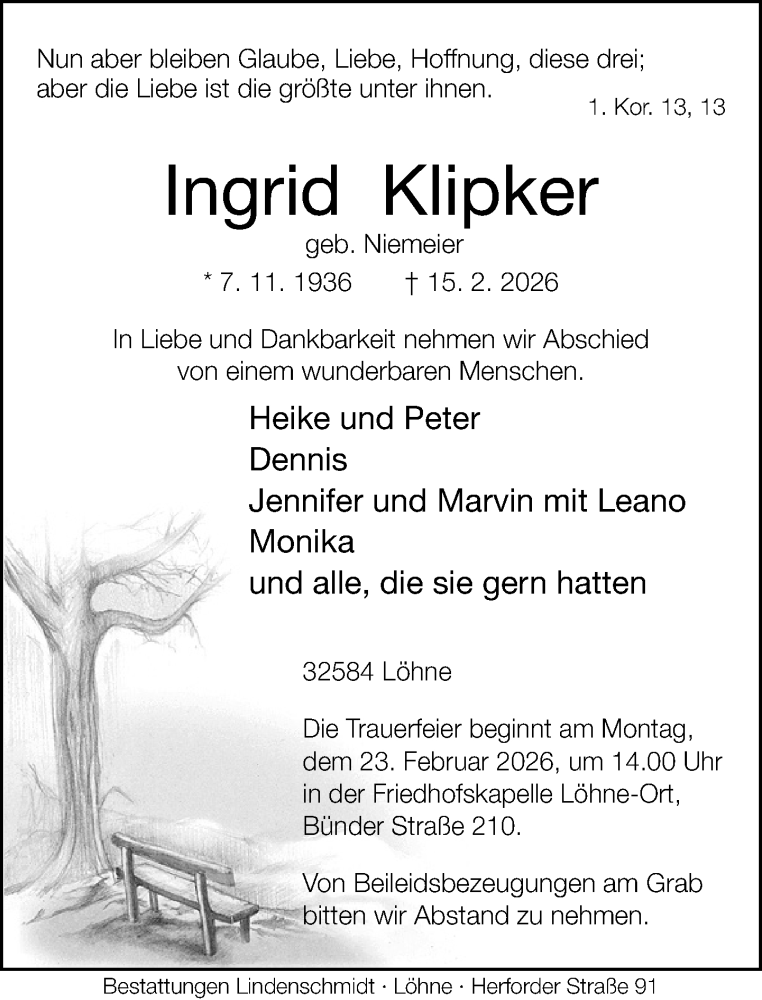 Nun aber bleiben Glaube, Liebe, Hoffnung, diese drei; aber die Liebe ist die größte unter ihnen.

1. Kor. 13, 13

Ingrid Klipker

geb. Niemeier

* 7. 11. 1936 † 15. 2. 2026

In Liebe und Dankbarkeit nehmen wir Abschied von einem wunderbaren Menschen.

Heike und Peter
Dennis
Jennifer und Marvin mit Leano
Monika
und alle, die sie gern hatten

32584 Löhne

Die Trauerfeier beginnt am Montag, dem 23. Februar 2026, um 14.00 Uhr in der Friedhofskapelle Löhne-Ort, Bünder Straße 210.

Von Beileidsbezeugungen am Grab bitten wir Abstand zu nehmen.

Bestattungen Lindenschmidt · Löhne · Herforder Straße 91